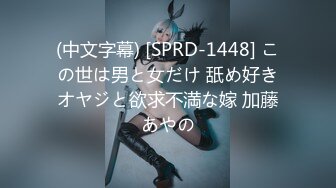 (中文字幕) [SPRD-1448] この世は男と女だけ 舐め好きオヤジと欲求不満な嫁 加藤あやの